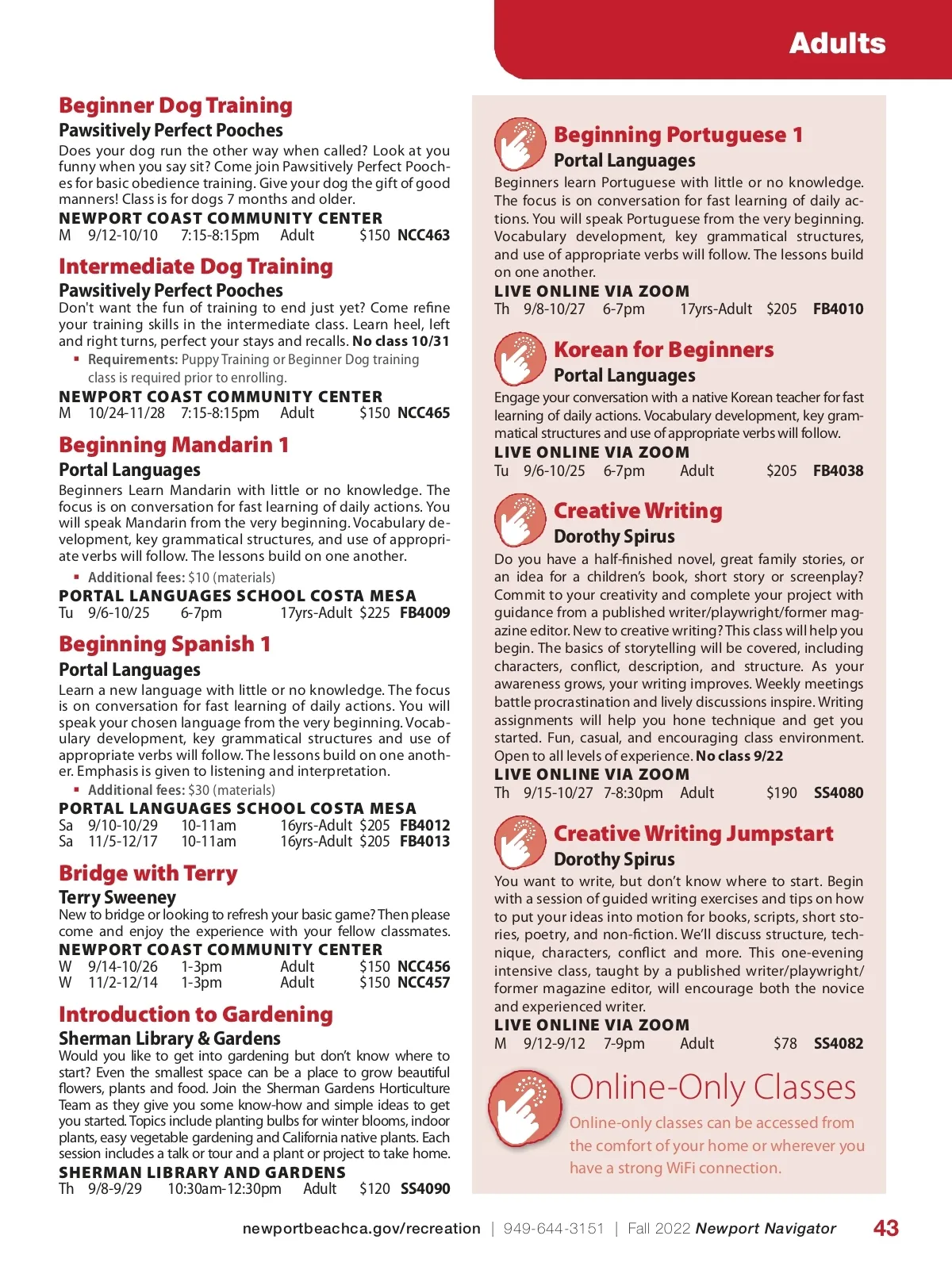 Adults

Beginner Dog Training
Pawsitively Perfect Pooches
Does your dog run the other way when called? Look at you funny when you say sit? Come join Pawsitively Perfect Pooches for basic obedience training. Give your dog the gift of good manners! Class is for dogs 7 months and older.
NEWPORT COAST COMMUNITY CENTER
M 9/12-10/10 7:15-8:15pm Adult $150 NCC463

Intermediate Dog Training
Pawsitively Perfect Pooches
Don't want the fun of training to end just yet? Come refine your training skills in the intermediate class. Learn heel, left and right turns, perfect your stays and recalls. No class 10/31
▪ Requirements: Puppy Training or Beginner Dog training class is required prior to enrolling.
NEWPORT COAST COMMUNITY CENTER
M 10/24-11/28 7:15-8:15pm Adult $150 NCC465

Beginning Mandarin 1
Portal Languages
Beginners Learn Mandarin with little or no knowledge. The focus is on conversation for fast learning of daily actions. You will speak Mandarin from the very beginning. Vocabulary development, key grammatical structures, and use of appropriate verbs will follow. The lessons build on one another.
▪ Additional fees: $10 (materials)
PORTAL LANGUAGES SCHOOL COSTA MESA
Tu 9/6-10/25 6-7pm 17yrs-Adult $225 FB4009

Beginning Spanish 1
Portal Languages
Learn a new language with little or no knowledge. The focus is on conversation for fast learning of daily actions. You will speak your chosen language from the very beginning. Vocabulary development, key grammatical structures and use of appropriate verbs will follow. The lessons build on one another. Emphasis is given to listening and interpretation.
▪ Additional fees: $30 (materials)
PORTAL LANGUAGES SCHOOL COSTA MESA
Sa 9/10-10/29 10-11am 16yrs-Adult $205 FB4012
Sa 11/5-12/17 10-11am 16yrs-Adult $205 FB4013

Bridge with Terry
Terry Sweeney
New to bridge or looking to refresh your basic game? Then please come and enjoy the experience with your fellow classmates.
NEWPORT COAST COMMUNITY CENTER
W 9/14-10/26 1-3pm Adult $150 NCC456
W 11/2-12/14 1-3pm Adult $150 NCC457

Introduction to Gardening
Sherman Library & Gardens
Would you like to get into gardening but don't know where to start? Even the smallest space can be a place to grow beautiful flowers, plants and food. Join the Sherman Gardens Horticulture Team as they give you some know-how and simple ideas to get you started. Topics include planting bulbs for winter blooms, indoor plants, easy vegetable gardening and California native plants. Each session includes a talk or tour and a plant or project to take home.
SHERMAN LIBRARY AND GARDENS
Th 9/8-9/29 10:30am-12:30pm Adult $120 SS4090

Beginning Portuguese 1
Portal Languages
Beginners learn Portuguese with little or no knowledge. The focus is on conversation for fast learning of daily actions. You will speak Portuguese from the very beginning. Vocabulary development, key grammatical structures, and use of appropriate verbs will follow. The lessons build on one another.
LIVE ONLINE VIA ZOOM
Th 9/8-10/27 6-7pm 17yrs-Adult $205 FB4010

Korean for Beginners
Portal Languages
Engage your conversation with a native Korean teacher for fast learning of daily actions. Vocabulary development, key grammatical structures and use of appropriate verbs will follow.
LIVE ONLINE VIA ZOOM
Tu 9/6-10/25 6-7pm Adult $205 FB4038

Creative Writing
Dorothy Spirus
Do you have a half-finished novel, great family stories, or an idea for a children's book, short story or screenplay? Commit to your creativity and complete your project with guidance from a published writer/playwright/former magazine editor. New to creative writing? This class will help you begin. The basics of storytelling will be covered, including characters, conflict, description, and structure. As your awareness grows, your writing improves. Weekly meetings battle procrastination and lively discussions inspire. Writing assignments will help you hone technique and get you started. Fun, casual, and encouraging class environment. Open to all levels of experience. No class 9/22
LIVE ONLINE VIA ZOOM
Th 9/15-10/27 7-8:30pm Adult $190 SS4080

Creative Writing Jumpstart
Dorothy Spirus
You want to write, but don't know where to start. Begin with a session of guided writing exercises and tips on how to put your ideas into motion for books, scripts, short stories, poetry, and non-fiction. We'll discuss structure, technique, characters, conflict and more. This one-evening intensive class, taught by a published writer/playwright/former magazine editor, will encourage both the novice and experienced writer.
LIVE ONLINE VIA ZOOM
M 9/12-9/12 7-9pm Adult $78 SS4082

Online-Only Classes
Online-only classes can be accessed from the comfort of your home or wherever you have a strong WiFi connection.

newportbeachca.gov/recreation | 949-644-3151 | Fall 2022 Newport Navigator 43